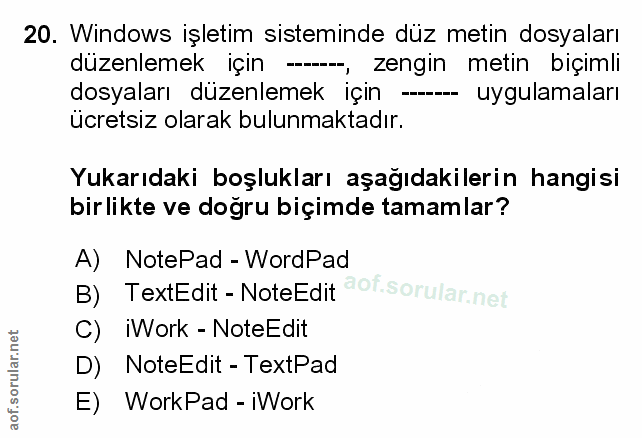 20. Windows işletim sisteminde düz metin dosyaları düzenlemek için -------, zengin metin biçimli dosyaları düzenlemek için ------- uygulamaları ücretsiz olarak bulunmaktadır.

Yukarıdaki boşlukları aşağıdakilerin hangisi birlikte ve doğru biçimde tamamlar?

A) NotePad - WordPad
B) TextEdit - NoteEdit
C) iWork - NoteEdit
D) NoteEdit - TextPad
E) WorkPad - iWork

aof.sorular.net